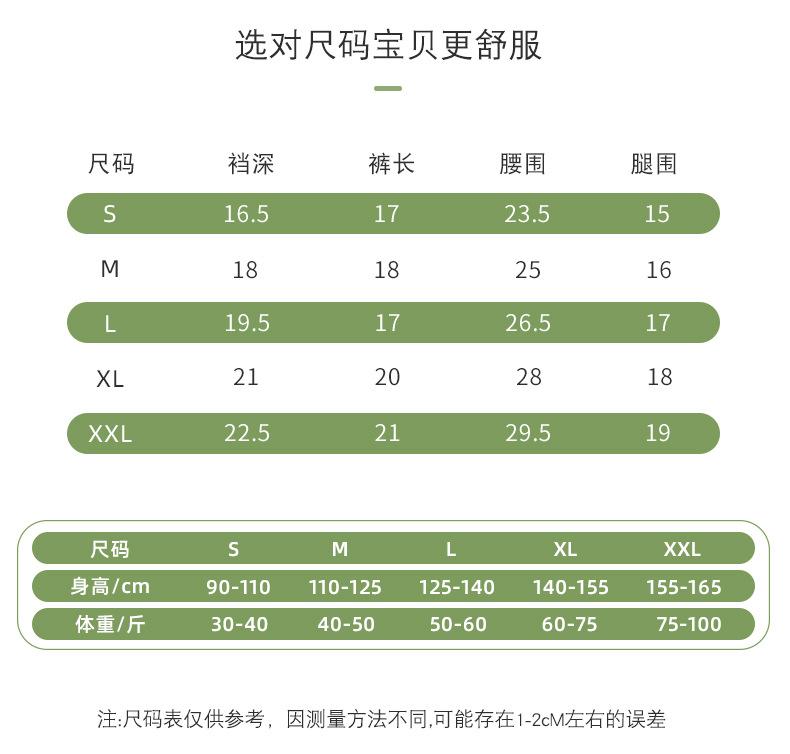 选对尺码宝贝更舒服

| 尺码 | 裆深 | 裤长 | 腰围 | 腿围 |
|---|---|---|---|---|
| S | 16.5 | 17 | 23.5 | 15 |
| M | 18 | 18 | 25 | 16 |
| L | 19.5 | 17 | 26.5 | 17 |
| XL | 21 | 20 | 28 | 18 |
| XXL | 22.5 | 21 | 29.5 | 19 |

| 尺码 | S | M | L | XL | XXL |
|---|---|---|---|---|---|
| 身高/cm | 90-110 | 110-125 | 125-140 | 140-155 | 155-165 |
| 体重/斤 | 30-40 | 40-50 | 50-60 | 60-75 | 75-100 |

注:尺码表仅供参考，因测量方法不同,可能存在1-2cM左右的误差